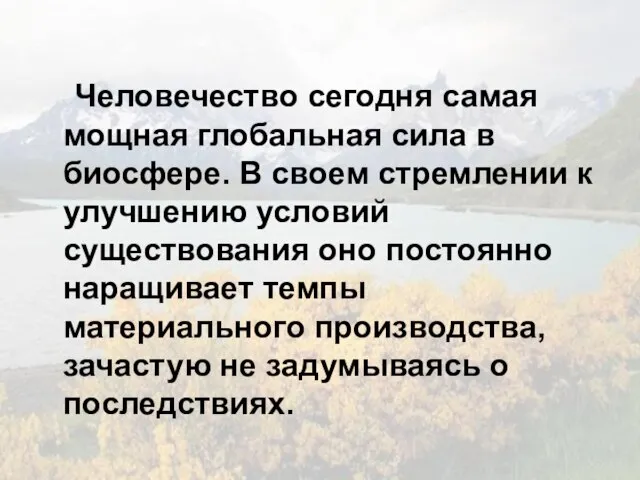 Человечество сегодня самая мощная глобальная сила в биосфере. В своем стремлении к улучшению условий существования оно постоянно наращивает темпы материального производства, зачастую не задумываясь о последствиях.